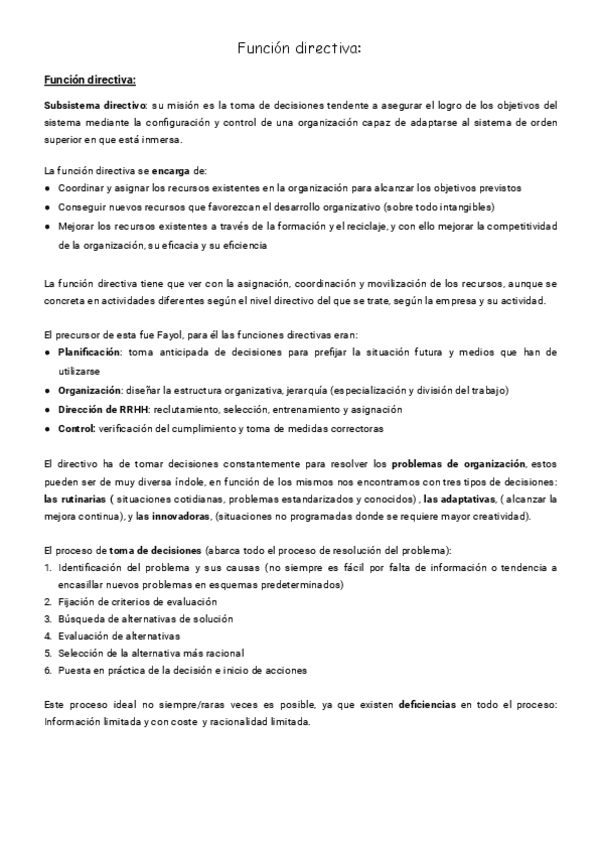 Función directiva:

Función directiva:

Subsistema directivo: su misión es la toma de decisiones tendente a asegurar el logro de los objetivos del sistema mediante la configuración y control de una organización capaz de adaptarse al sistema de orden superior en que está inmersa.

La función directiva se encarga de:
● Coordinar y asignar los recursos existentes en la organización para alcanzar los objetivos previstos
● Conseguir nuevos recursos que favorezcan el desarrollo organizativo (sobre todo intangibles)
● Mejorar los recursos existentes a través de la formación y el reciclaje, y con ello mejorar la competitividad de la organización, su eficacia y su eficiencia

La función directiva tiene que ver con la asignación, coordinación y movilización de los recursos, aunque se concreta en actividades diferentes según el nivel directivo del que se trate, según la empresa y su actividad.

El precursor de esta fue Fayol, para él las funciones directivas eran:
● Planificación: toma anticipada de decisiones para prefijar la situación futura y medios que han de utilizarse
● Organización: diseñar la estructura organizativa, jerarquía (especialización y división del trabajo)
● Dirección de RRHH: reclutamiento, selección, entrenamiento y asignación
● Control: verificación del cumplimiento y toma de medidas correctoras

El directivo ha de tomar decisiones constantemente para resolver los problemas de organización, estos pueden ser de muy diversa índole, en función de los mismos nos encontramos con tres tipos de decisiones: las rutinarias ( situaciones cotidianas, problemas estandarizados y conocidos) , las adaptativas, ( alcanzar la mejora continua), y las innovadoras, (situaciones no programadas donde se requiere mayor creatividad).

El proceso de toma de decisiones (abarca todo el proceso de resolución del problema):
1. Identificación del problema y sus causas (no siempre es fácil por falta de información o tendencia a encasillar nuevos problemas en esquemas predeterminados)
2. Fijación de criterios de evaluación
3. Búsqueda de alternativas de solución
4. Evaluación de alternativas
5. Selección de la alternativa más racional
6. Puesta en práctica de la decisión e inicio de acciones

Este proceso ideal no siempre/raras veces es posible, ya que existen deficiencias en todo el proceso: Información limitada y con coste y racionalidad limitada.